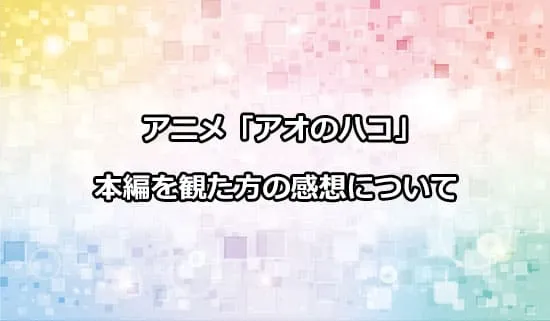 アニメ「アオのハコ」

本編を観た方の感想について